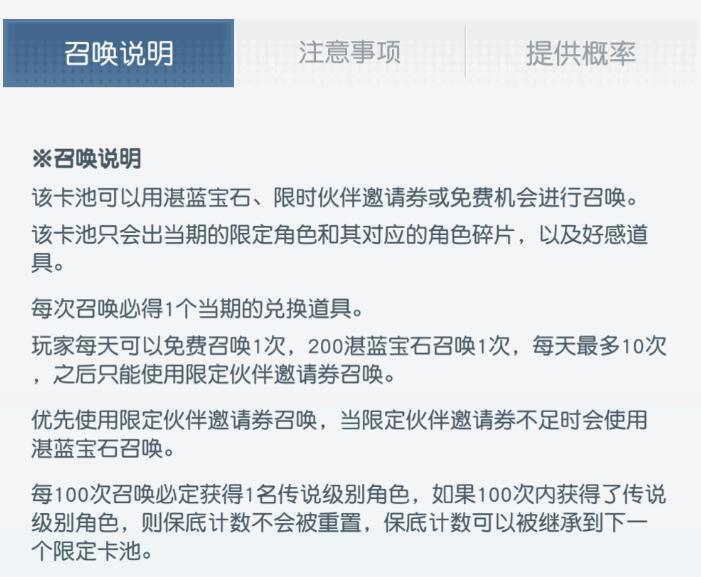 召唤说明　注意事项　提供概率

※召唤说明

该卡池可以用湛蓝宝石、限时伙伴邀请券或免费机会进行召唤。

该卡池只会出当期的限定角色和其对应的角色碎片，以及好感道具。

每次召唤必得1个当期的兑换道具。

玩家每天可以免费召唤1次，200湛蓝宝石召唤1次，每天最多10次，之后只能使用限定伙伴邀请券召唤。

优先使用限定伙伴邀请券召唤，当限定伙伴邀请券不足时会使用湛蓝宝石召唤。

每100次召唤必定获得1名传说级别角色，如果100次内获得了传说级别角色，则保底计数不会被重置，保底计数可以被继承到下一个限定卡池。